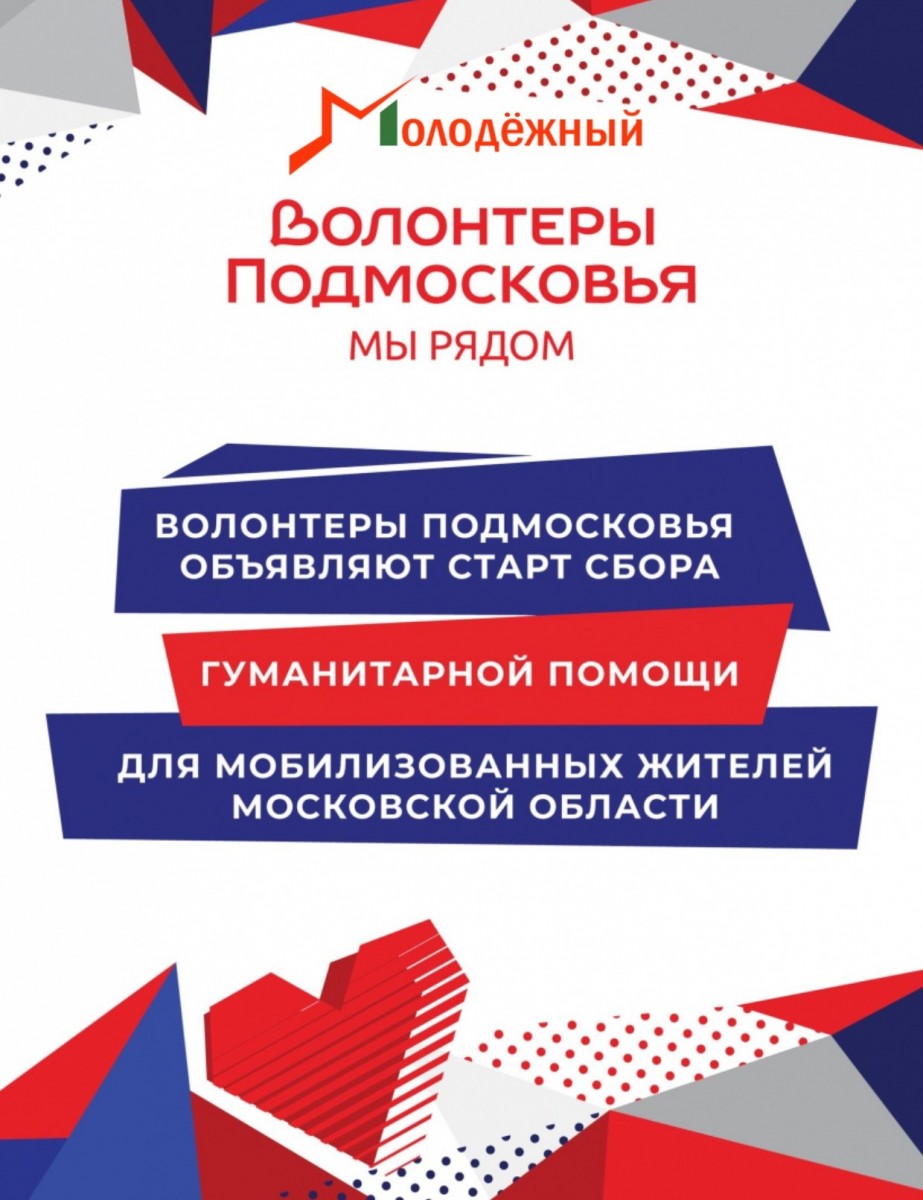 Молодёжный

Волонтеры Подмосковья
МЫ РЯДОМ

ВОЛОНТЕРЫ ПОДМОСКОВЬЯ ОБЪЯВЛЯЮТ СТАРТ СБОРА

ГУМАНИТАРНОЙ ПОМОЩИ

ДЛЯ МОБИЛИЗОВАННЫХ ЖИТЕЛЕЙ МОСКОВСКОЙ ОБЛАСТИ